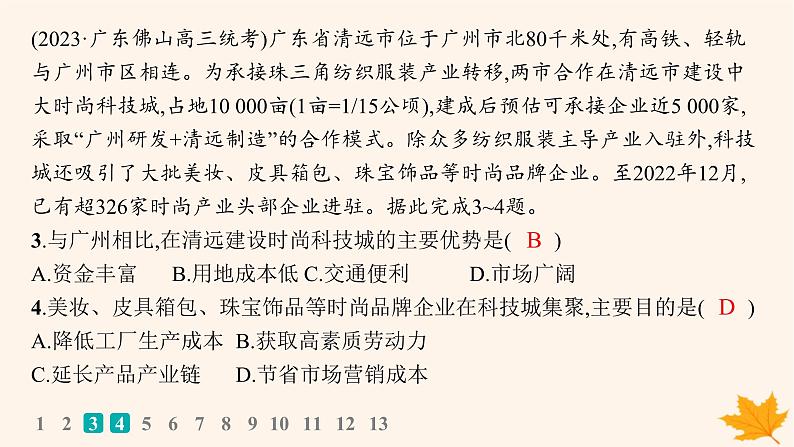 (2023·广东佛山高三统考)广东省清远市位于广州市北80千米处,有高铁、轻轨与广州市区相连。为承接珠三角纺织服装产业转移,两市合作在清远市建设中大时尚科技城,占地10 000亩(1亩=1/15公顷),建成后预估可承接企业近5 000家,采取“广州研发+清远制造”的合作模式。除众多纺织服装主导产业入驻外,科技城还吸引了大批美妆、皮具箱包、珠宝饰品等时尚品牌企业。至2022年12月,已有超326家时尚产业头部企业进驻。据此完成3~4题。

3.与广州相比,在清远建设时尚科技城的主要优势是( B )
A.资金丰富 B.用地成本低 C.交通便利 D.市场广阔

4.美妆、皮具箱包、珠宝饰品等时尚品牌企业在科技城集聚,主要目的是( D )
A.降低工厂生产成本 B.获取高素质劳动力
C.延长产品产业链 D.节省市场营销成本

1 2 3 4 5 6 7 8 9 10 11 12 13